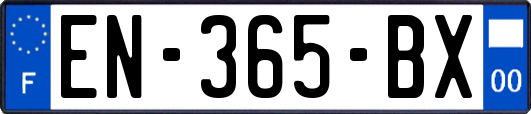 F
EN-365-BX
00